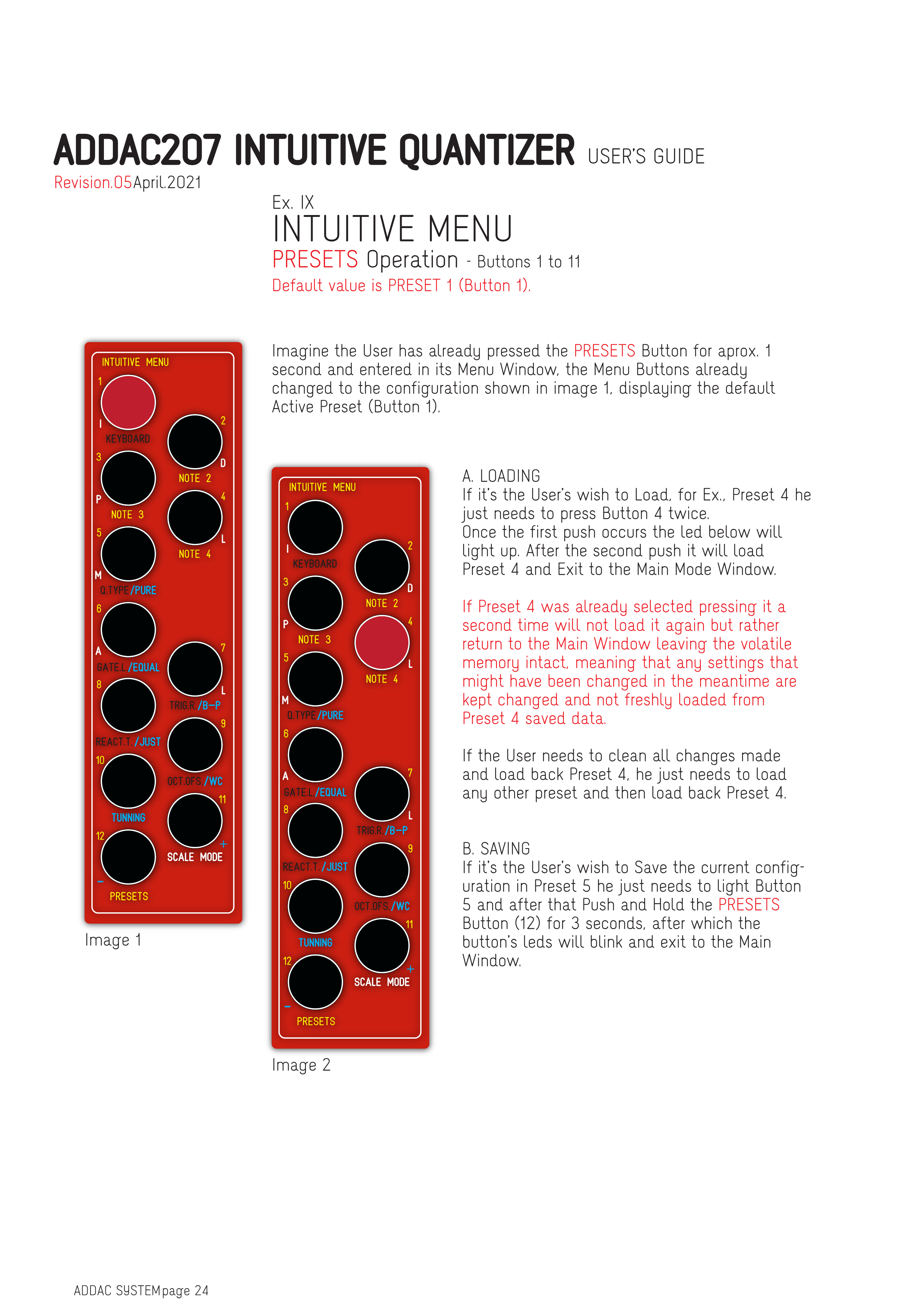 ADDAC207 INTUITIVE QUANTIZER USER'S GUIDE
Revision.05April.2021

Ex. IX
INTUITIVE MENU
PRESETS Operation - Buttons 1 to 11
Default value is PRESET 1 (Button 1).

INTUITIVE MENU
1
I
KEYBOARD
2
D
NOTE 2
3
P
NOTE 3
4
L
NOTE 4
5
M
Q.TYPE/PURE
6
A
GATE.L./EQUAL
7
L
TRIG.R./B-P
8
REACT.T./JUST
9
OCT.OFS./WC
10
TUNNING
11
+
SCALE MODE
12
-
PRESETS

Image 1

Imagine the User has already pressed the PRESETS Button for aprox. 1 second and entered in its Menu Window, the Menu Buttons already changed to the configuration shown in image 1, displaying the default Active Preset (Button 1).

INTUITIVE MENU
1
I
KEYBOARD
2
D
NOTE 2
3
P
NOTE 3
4
L
NOTE 4
5
M
Q.TYPE/PURE
6
A
GATE.L./EQUAL
7
L
TRIG.R./B-P
8
REACT.T./JUST
9
OCT.OFS./WC
10
TUNNING
11
+
SCALE MODE
12
-
PRESETS

Image 2

A. LOADING
If it's the User's wish to Load, for Ex., Preset 4 he just needs to press Button 4 twice.
Once the first push occurs the led below will light up. After the second push it will load Preset 4 and Exit to the Main Mode Window.

If Preset 4 was already selected pressing it a second time will not load it again but rather return to the Main Window leaving the volatile memory intact, meaning that any settings that might have been changed in the meantime are kept changed and not freshly loaded from Preset 4 saved data.

If the User needs to clean all changes made and load back Preset 4, he just needs to load any other preset and then load back Preset 4.

B. SAVING
If it's the User's wish to Save the current configuration in Preset 5 he just needs to light Button 5 and after that Push and Hold the PRESETS Button (12) for 3 seconds, after which the button's leds will blink and exit to the Main Window.

ADDAC SYSTEMpage 24